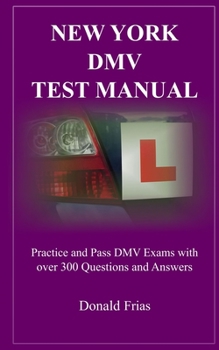 NEW YORK
DMV
TEST MANUAL

L

Practice and Pass DMV Exams with over 300 Questions and Answers

Donald Frias